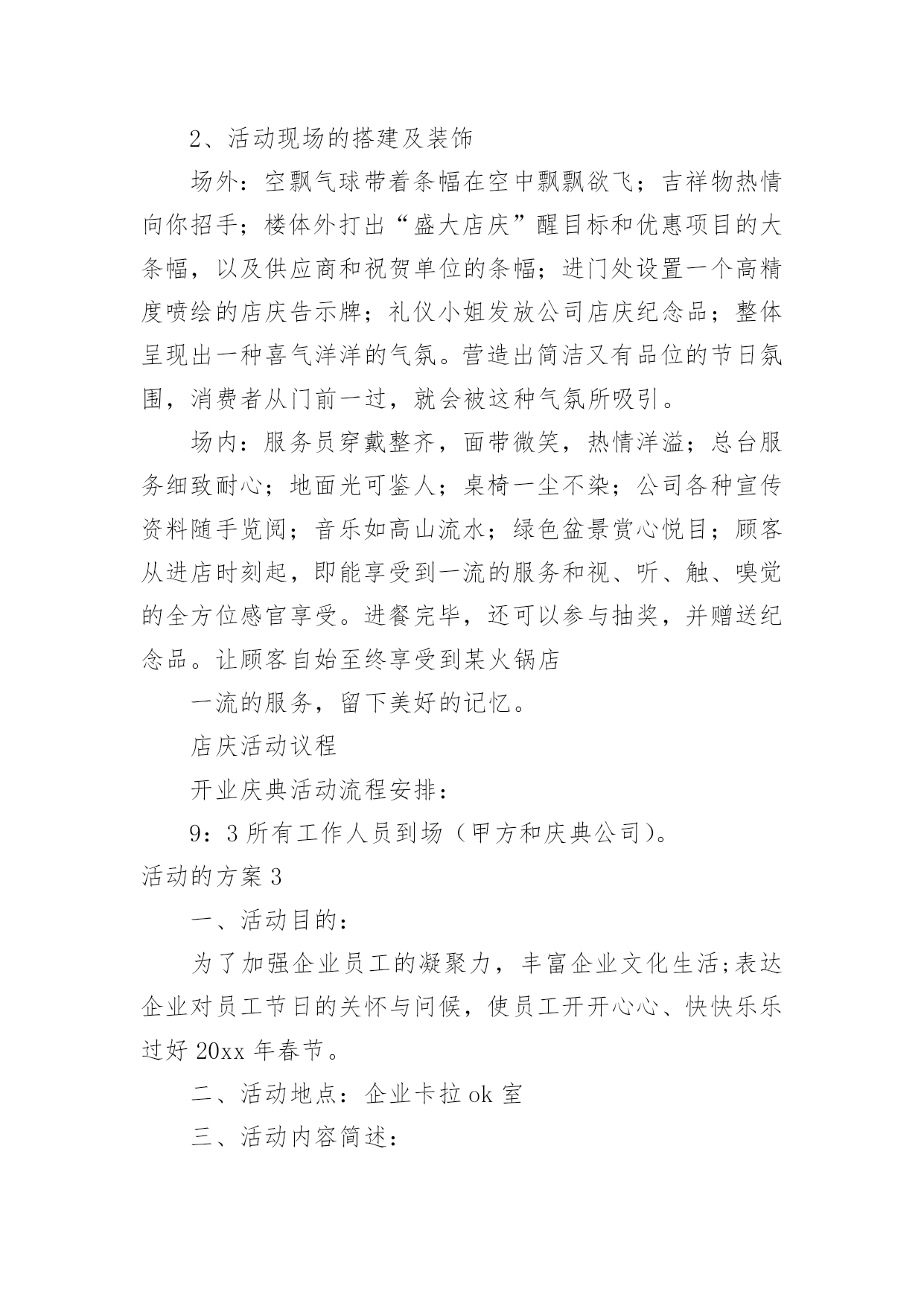 2、活动现场的搭建及装饰

场外：空飘气球带着条幅在空中飘飘欲飞；吉祥物热情向你招手；楼体外打出“盛大店庆”醒目标和优惠项目的大条幅，以及供应商和祝贺单位的条幅；进门处设置一个高精度喷绘的店庆告示牌；礼仪小姐发放公司店庆纪念品；整体呈现出一种喜气洋洋的气氛。营造出简洁又有品位的节日氛围，消费者从门前一过，就会被这种气氛所吸引。

场内：服务员穿戴整齐，面带微笑，热情洋溢；总台服务细致耐心；地面光可鉴人；桌椅一尘不染；公司各种宣传资料随手览阅；音乐如高山流水；绿色盆景赏心悦目；顾客从进店时刻起，即能享受到一流的服务和视、听、触、嗅觉的全方位感官享受。进餐完毕，还可以参与抽奖，并赠送纪念品。让顾客自始至终享受到某火锅店

一流的服务，留下美好的记忆。

店庆活动议程

开业庆典活动流程安排：

9：3 所有工作人员到场（甲方和庆典公司）。

活动的方案 3

一、活动目的：

为了加强企业员工的凝聚力，丰富企业文化生活;表达企业对员工节日的关怀与问候，使员工开开心心、快快乐乐过好 20xx 年春节。

二、活动地点：企业卡拉 ok 室

三、活动内容简述：